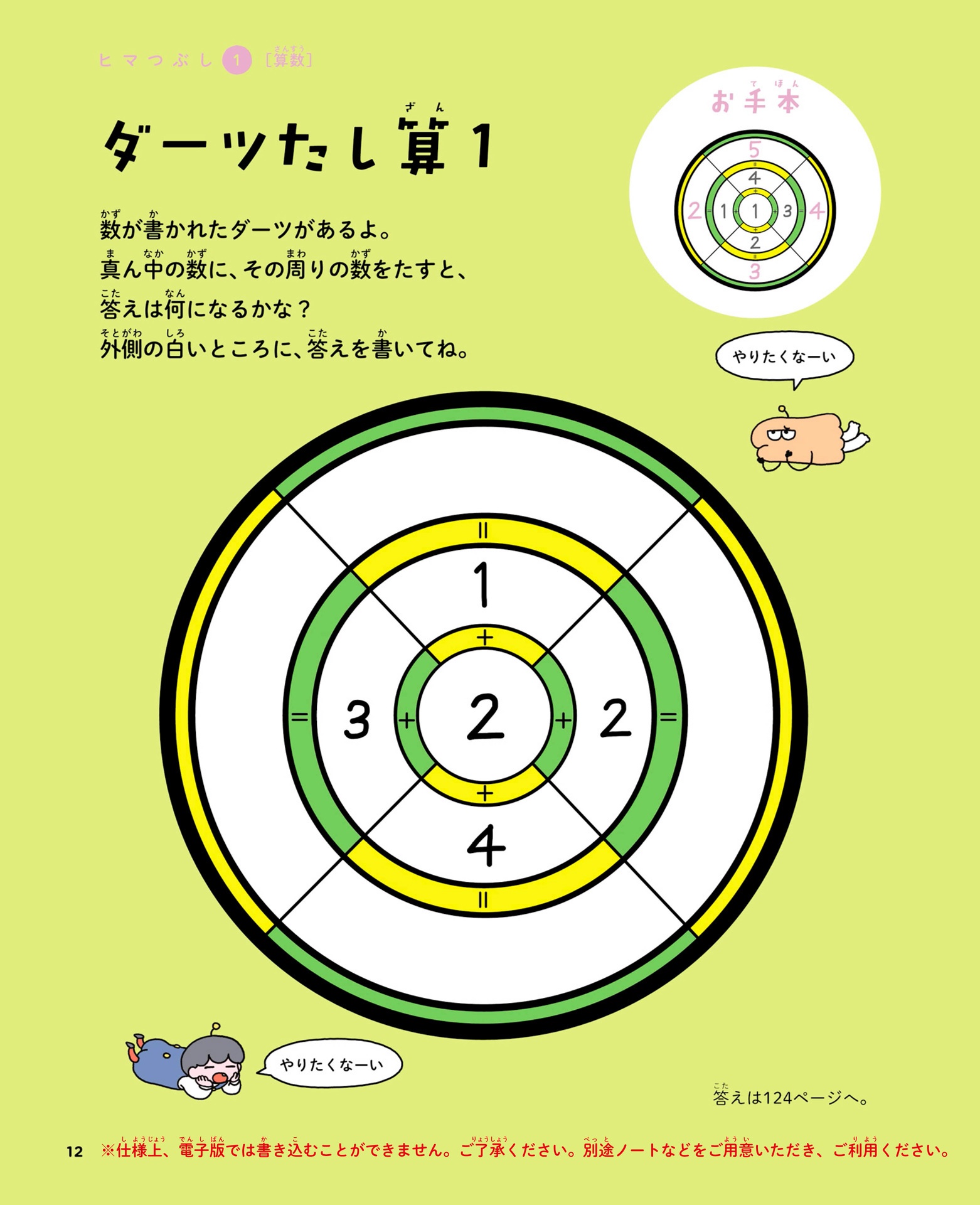 ヒマつぶし 1 [算数]

ダーツたし算1

数が書かれたダーツがあるよ。
真ん中の数に、その周りの数をたすと、
答えは何になるかな？
外側の白いところに、答えを書いてね。

お手本

5
=
4
+
2 = 1 + 1 + 3 = 4
+
2
=
3

やりたくなーい

=
1
+
= 3 + 2 + 2 = 
+
4
=

やりたくなーい

答えは124ページへ。

12 ※仕様上、電子版では書き込むことができません。ご了承ください。別途ノートなどをご用意いただき、ご利用ください。